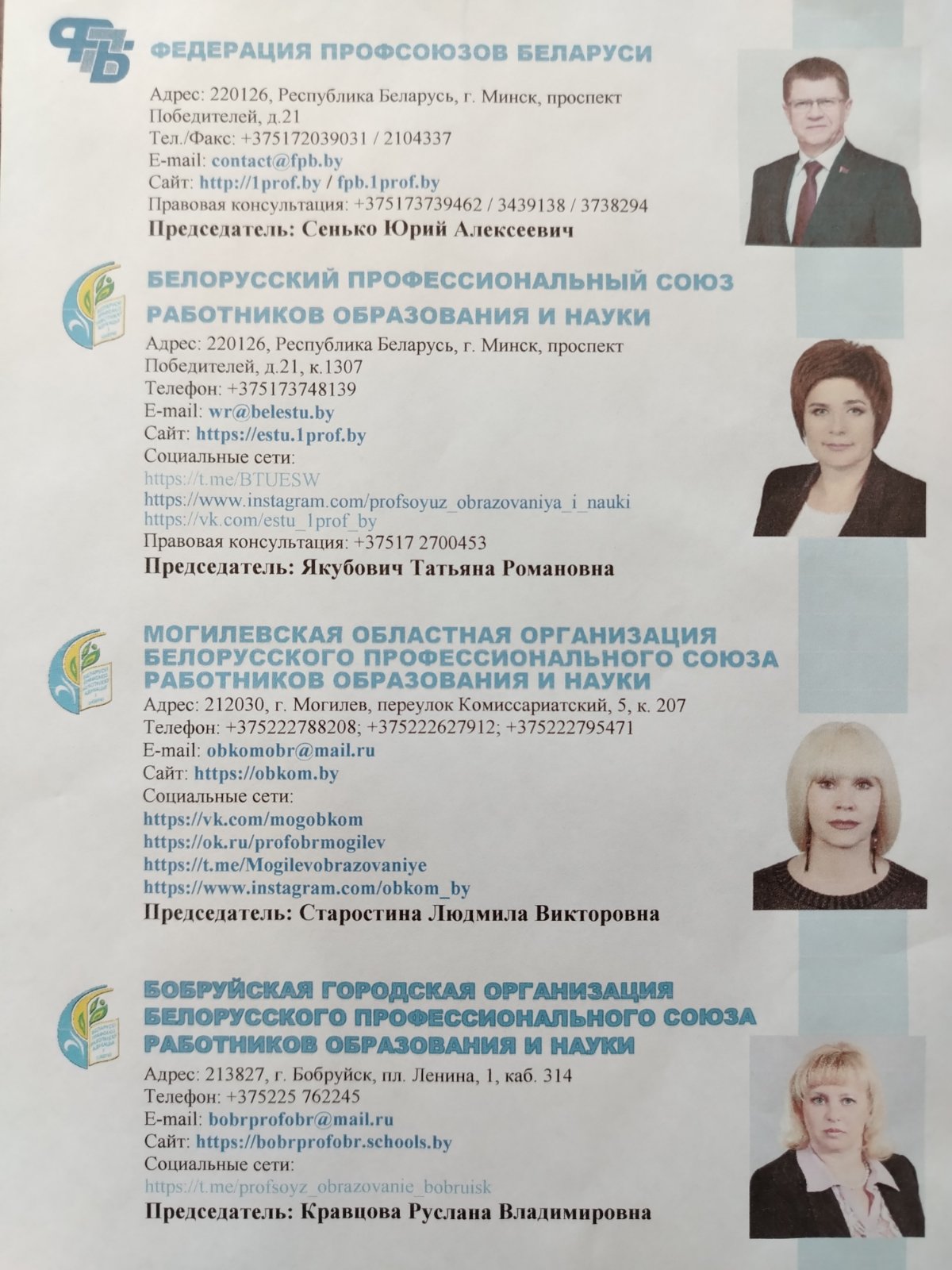 ФПБ

ФЕДЕРАЦИЯ ПРОФСОЮЗОВ БЕЛАРУСИ

Адрес: 220126, Республика Беларусь, г. Минск, проспект Победителей, д.21
Тел./Факс: +375172039031 / 2104337
E-mail: contact@fpb.by
Сайт: http://1prof.by / fpb.1prof.by
Правовая консультация: +375173739462 / 3439138 / 3738294
Председатель: Сенько Юрий Алексеевич

БЕЛОРУССКИЙ ПРОФЕССИОНАЛЬНЫЙ СОЮЗ РАБОТНИКОВ ОБРАЗОВАНИЯ И НАУКИ

Адрес: 220126, Республика Беларусь, г. Минск, проспект Победителей, д.21, к.1307
Телефон: +375173748139
E-mail: wr@belestu.by
Сайт: https://estu.1prof.by
Социальные сети:
https://t.me/BTUESW
https://www.instagram.com/profsoyuz_obrazovaniya_i_nauki
https://vk.com/estu_1prof_by
Правовая консультация: +37517 2700453
Председатель: Якубович Татьяна Романовна

МОГИЛЕВСКАЯ ОБЛАСТНАЯ ОРГАНИЗАЦИЯ БЕЛОРУССКОГО ПРОФЕССИОНАЛЬНОГО СОЮЗА РАБОТНИКОВ ОБРАЗОВАНИЯ И НАУКИ

Адрес: 212030, г. Могилев, переулок Комиссариатский, 5, к. 207
Телефон: +375222788208; +375222627912; +375222795471
E-mail: obkomobr@mail.ru
Сайт: https://obkom.by
Социальные сети:
https://vk.com/mogobkom
https://ok.ru/profobrmogilev
https://t.me/Mogilevobrazovaniye
https://www.instagram.com/obkom_by
Председатель: Старостина Людмила Викторовна

БОБРУЙСКАЯ ГОРОДСКАЯ ОРГАНИЗАЦИЯ БЕЛОРУССКОГО ПРОФЕССИОНАЛЬНОГО СОЮЗА РАБОТНИКОВ ОБРАЗОВАНИЯ И НАУКИ

Адрес: 213827, г. Бобруйск, пл. Ленина, 1, каб. 314
Телефон: +375225 762245
E-mail: bobrprofobr@mail.ru
Сайт: https://bobrprofobr.schools.by
Социальные сети:
https://t.me/profsoyz_obrazovanie_bobruisk
Председатель: Кравцова Руслана Владимировна